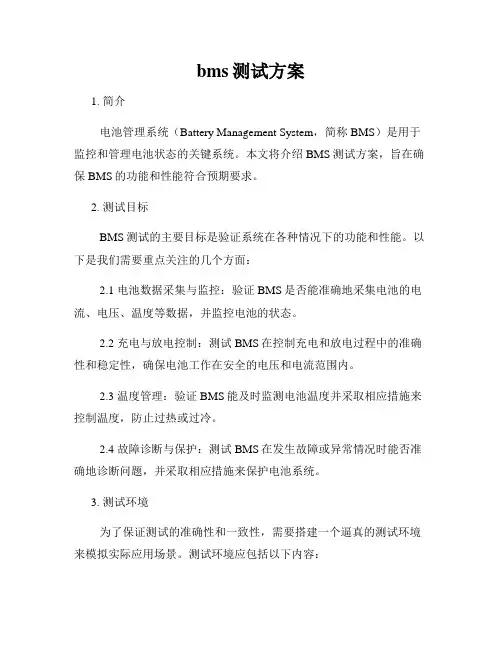 bms 测试方案

1. 简介

电池管理系统（Battery Management System，简称 BMS）是用于监控和管理电池状态的关键系统。本文将介绍 BMS 测试方案，旨在确保 BMS 的功能和性能符合预期要求。

2. 测试目标

BMS 测试的主要目标是验证系统在各种情况下的功能和性能。以下是我们需要重点关注的几个方面：

2.1 电池数据采集与监控：验证 BMS 是否能准确地采集电池的电流、电压、温度等数据，并监控电池的状态。

2.2 充电与放电控制：测试 BMS 在控制充电和放电过程中的准确性和稳定性，确保电池工作在安全的电压和电流范围内。

2.3 温度管理：验证 BMS 能及时监测电池温度并采取相应措施来控制温度，防止过热或过冷。

2.4 故障诊断与保护：测试 BMS 在发生故障或异常情况时能否准确地诊断问题，并采取相应措施来保护电池系统。

3. 测试环境

为了保证测试的准确性和一致性，需要搭建一个逼真的测试环境来模拟实际应用场景。测试环境应包括以下内容：